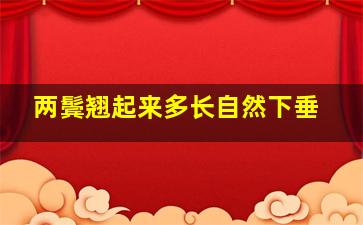 两鬓翘起来多长自然下垂